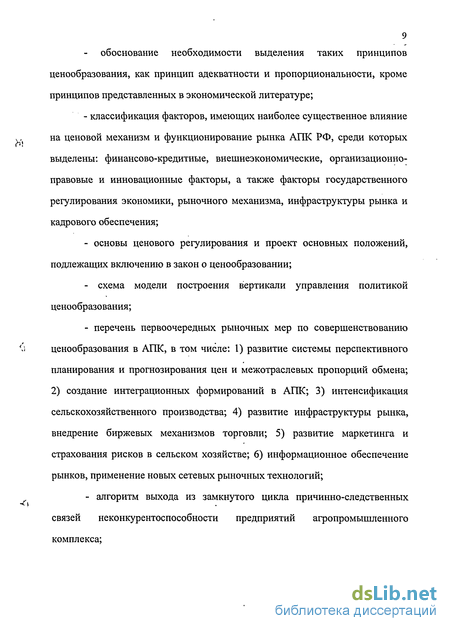 9

- обоснование необходимости выделения таких принципов ценообразования, как принцип адекватности и пропорциональности, кроме принципов представленных в экономической литературе;

- классификация факторов, имеющих наиболее существенное влияние на ценовой механизм и функционирование рынка АПК РФ, среди которых выделены: финансово-кредитные, внешнеэкономические, организационно-правовые и инновационные факторы, а также факторы государственного регулирования экономики, рыночного механизма, инфраструктуры рынка и кадрового обеспечения;

- основы ценового регулирования и проект основных положений, подлежащих включению в закон о ценообразовании;

- схема модели построения вертикали управления политикой ценообразования;

- перечень первоочередных рыночных мер по совершенствованию ценообразования в АПК, в том числе: 1) развитие системы перспективного планирования и прогнозирования цен и межотраслевых пропорций обмена; 2) создание интеграционных формирований в АПК; 3) интенсификация сельскохозяйственного производства; 4) развитие инфраструктуры рынка, внедрение биржевых механизмов торговли; 5) развитие маркетинга и страхования рисков в сельском хозяйстве; 6) информационное обеспечение рынков, применение новых сетевых рыночных технологий;

- алгоритм выхода из замкнутого цикла причинно-следственных связей неконкурентоспособности предприятий агропромышленного комплекса;

dsLib.net
библиотека диссертаций